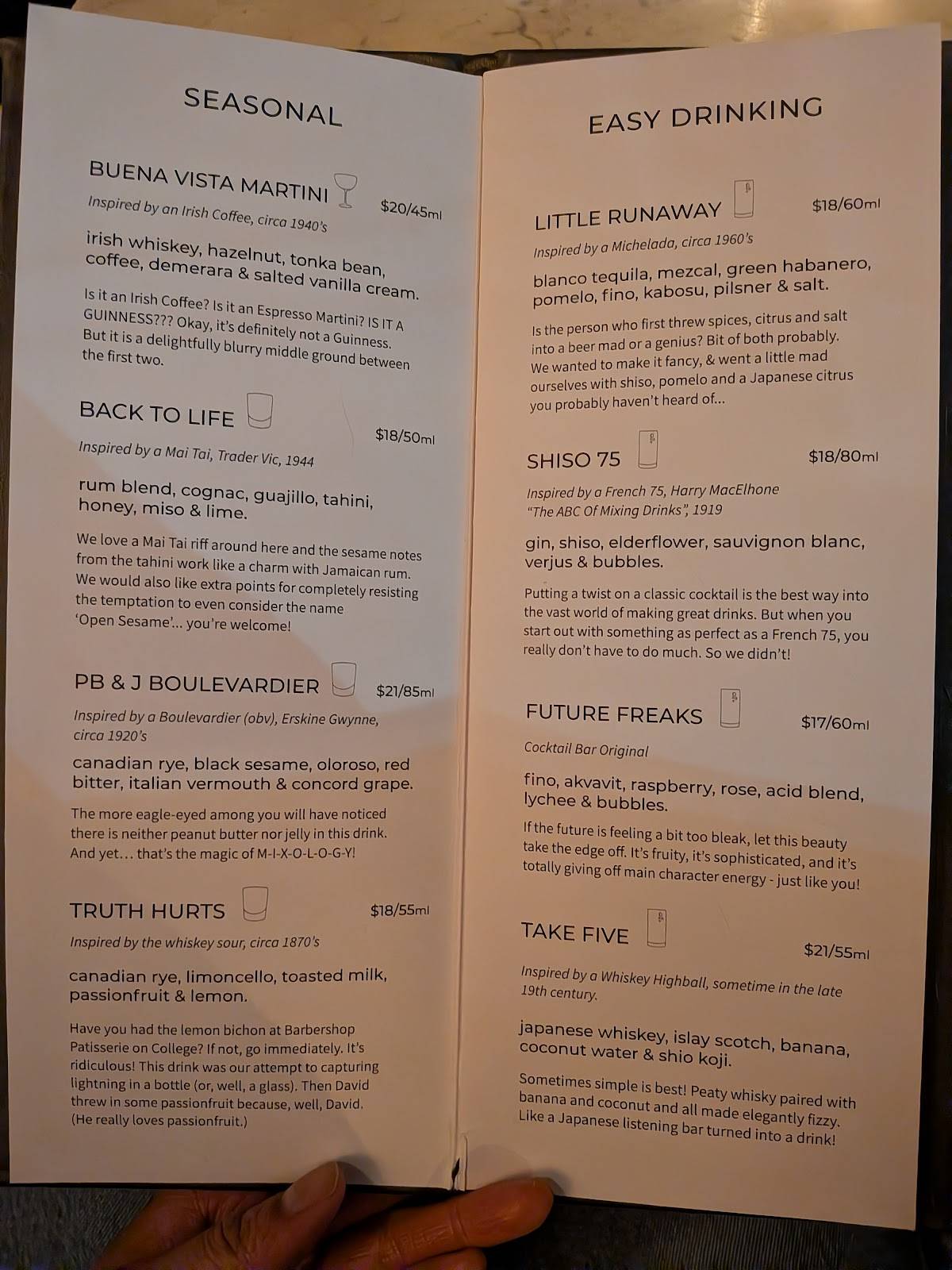 SEASONAL

BUENA VISTA MARTINI $20/45ml

Inspired by an Irish Coffee, circa 1940's

irish whiskey, hazelnut, tonka bean, coffee, demerara & salted vanilla cream.

Is it an Irish Coffee? Is it an Espresso Martini? IS IT A GUINNESS??? Okay, it's definitely not a Guinness. But it is a delightfully blurry middle ground between the first two.

BACK TO LIFE $18/50ml

Inspired by a Mai Tai, Trader Vic, 1944

rum blend, cognac, guajillo, tahini, honey, miso & lime.

We love a Mai Tai riff around here and the sesame notes from the tahini work like a charm with Jamaican rum. We would also like extra points for completely resisting the temptation to even consider the name 'Open Sesame'... you're welcome!

PB & J BOULEVARDIER $21/85ml

Inspired by a Boulevardier (obv), Erskine Gwynne, circa 1920's

canadian rye, black sesame, oloroso, red bitter, italian vermouth & concord grape.

The more eagle-eyed among you will have noticed there is neither peanut butter nor jelly in this drink. And yet... that's the magic of M-I-X-O-L-O-G-Y!

TRUTH HURTS $18/55ml

Inspired by the whiskey sour, circa 1870's

canadian rye, limoncello, toasted milk, passionfruit & lemon.

Have you had the lemon bichon at Barbershop Patisserie on College? If not, go immediately. It's ridiculous! This drink was our attempt to capturing lightning in a bottle (or, well, a glass). Then David threw in some passionfruit because, well, David. (He really loves passionfruit.)

EASY DRINKING

LITTLE RUNAWAY $18/60ml

Inspired by a Michelada, circa 1960's

blanco tequila, mezcal, green habanero, pomelo, fino, kabosu, pilsner & salt.

Is the person who first threw spices, citrus and salt into a beer mad or a genius? Bit of both probably. We wanted to make it fancy, & went a little mad ourselves with shiso, pomelo and a Japanese citrus you probably haven't heard of...

SHISO 75 $18/80ml

Inspired by a French 75, Harry MacElhone "The ABC Of Mixing Drinks", 1919

gin, shiso, elderflower, sauvignon blanc, verjus & bubbles.

Putting a twist on a classic cocktail is the best way into the vast world of making great drinks. But when you start out with something as perfect as a French 75, you really don't have to do much. So we didn't!

FUTURE FREAKS $17/60ml

Cocktail Bar Original

fino, akvavit, raspberry, rose, acid blend, lychee & bubbles.

If the future is feeling a bit too bleak, let this beauty take the edge off. It's fruity, it's sophisticated, and it's totally giving off main character energy - just like you!

TAKE FIVE $21/55ml

Inspired by a Whiskey Highball, sometime in the late 19th century.

japanese whiskey, islay scotch, banana, coconut water & shio koji.

Sometimes simple is best! Peaty whisky paired with banana and coconut and all made elegantly fizzy. Like a Japanese listening bar turned into a drink!